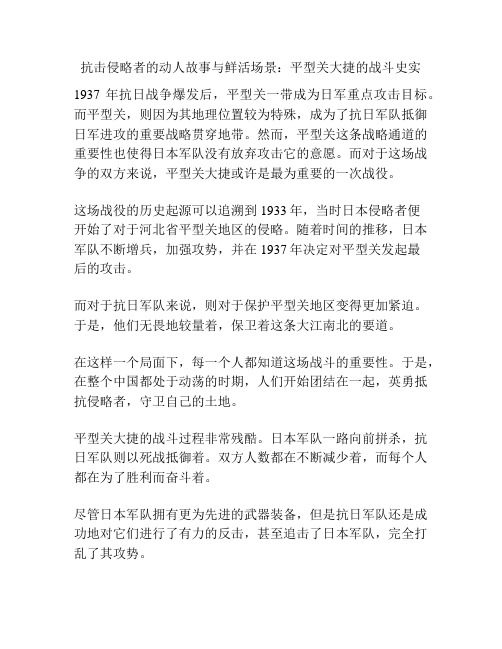 抗击侵略者的动人故事与鲜活场景：平型关大捷的战斗史实

1937 年抗日战争爆发后，平型关一带成为日军重点攻击目标。而平型关，则因为其地理位置较为特殊，成为了抗日军队抵御日军进攻的重要战略贯穿地带。然而，平型关这条战略通道的重要性也使得日本军队没有放弃攻击它的意愿。而对于这场战争的双方来说，平型关大捷或许是最为重要的一次战役。

这场战役的历史起源可以追溯到 1933 年，当时日本侵略者便开始了对于河北省平型关地区的侵略。随着时间的推移，日本军队不断增兵，加强攻势，并在 1937 年决定对平型关发起最后的攻击。

而对于抗日军队来说，则对于保护平型关地区变得更加紧迫。于是，他们无畏地较量着，保卫着这条大江南北的要道。

在这样一个局面下，每一个人都知道这场战斗的重要性。于是，在整个中国都处于动荡的时期，人们开始团结在一起，英勇抵抗侵略者，守卫自己的土地。

平型关大捷的战斗过程非常残酷。日本军队一路向前拼杀，抗日军队则以死战抵御着。双方人数都在不断减少着，而每个人都在为了胜利而奋斗着。

尽管日本军队拥有更为先进的武器装备，但是抗日军队还是成功地对它们进行了有力的反击，甚至追击了日本军队，完全打乱了其攻势。